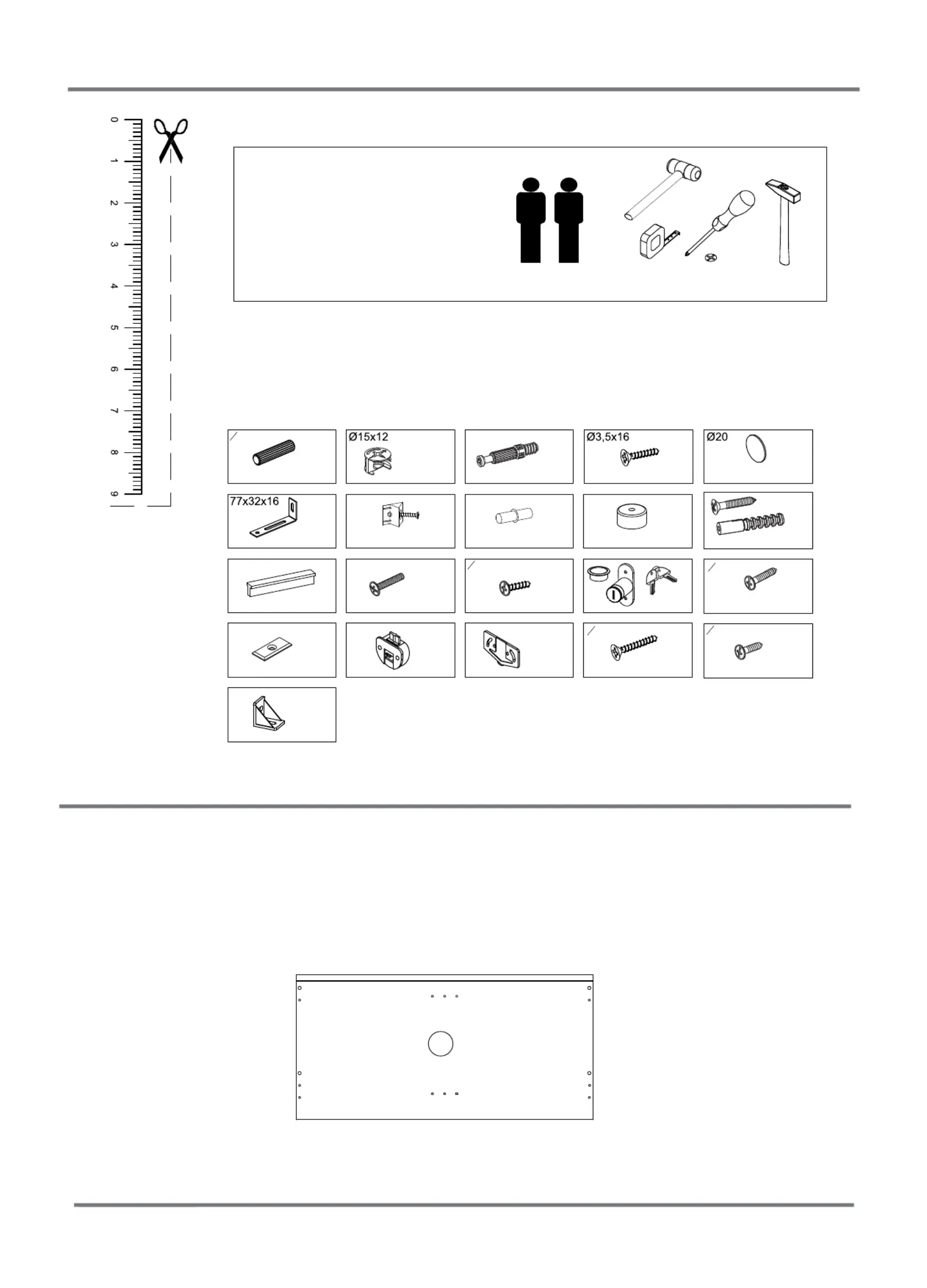 0
1
2
3
4
5
6
7
8
9

Ø15x12

Ø3,5x16

Ø20

77x32x16